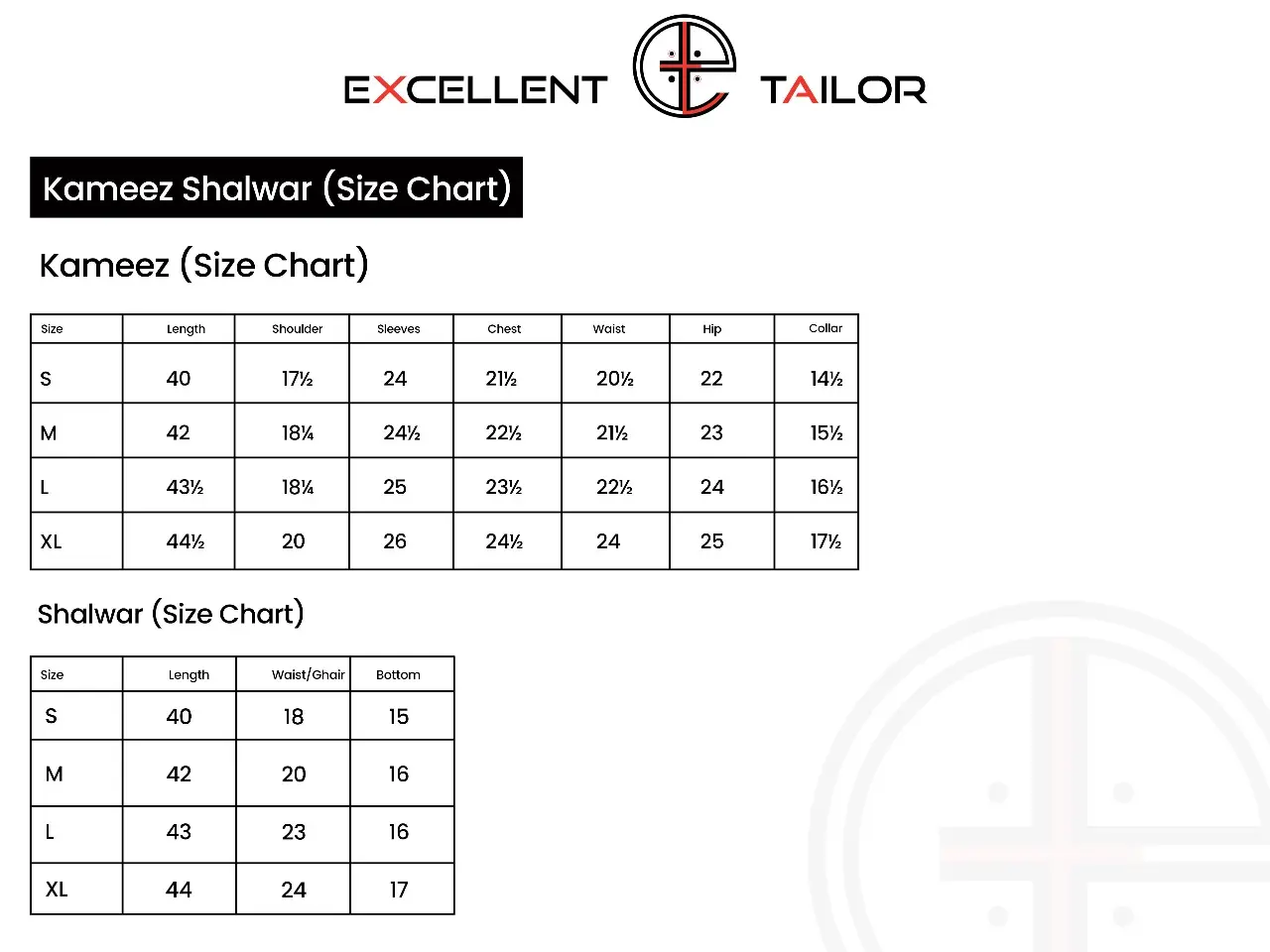 EXCELLENT TAILOR

Kameez Shalwar (Size Chart)

Kameez (Size Chart)

| Size | Length | Shoulder | Sleeves | Chest | Waist | Hip | Collar |
|---|---|---|---|---|---|---|---|
| S | 40 | 17½ | 24 | 21½ | 20½ | 22 | 14½ |
| M | 42 | 18¼ | 24½ | 22½ | 21½ | 23 | 15½ |
| L | 43½ | 18¼ | 25 | 23½ | 22½ | 24 | 16½ |
| XL | 44½ | 20 | 26 | 24½ | 24 | 25 | 17½ |

Shalwar (Size Chart)

| Size | Length | Waist/Ghair | Bottom |
|---|---|---|---|
| S | 40 | 18 | 15 |
| M | 42 | 20 | 16 |
| L | 43 | 23 | 16 |
| XL | 44 | 24 | 17 |